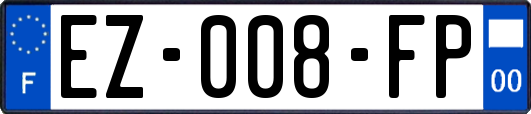 F
EZ-008-FP
00